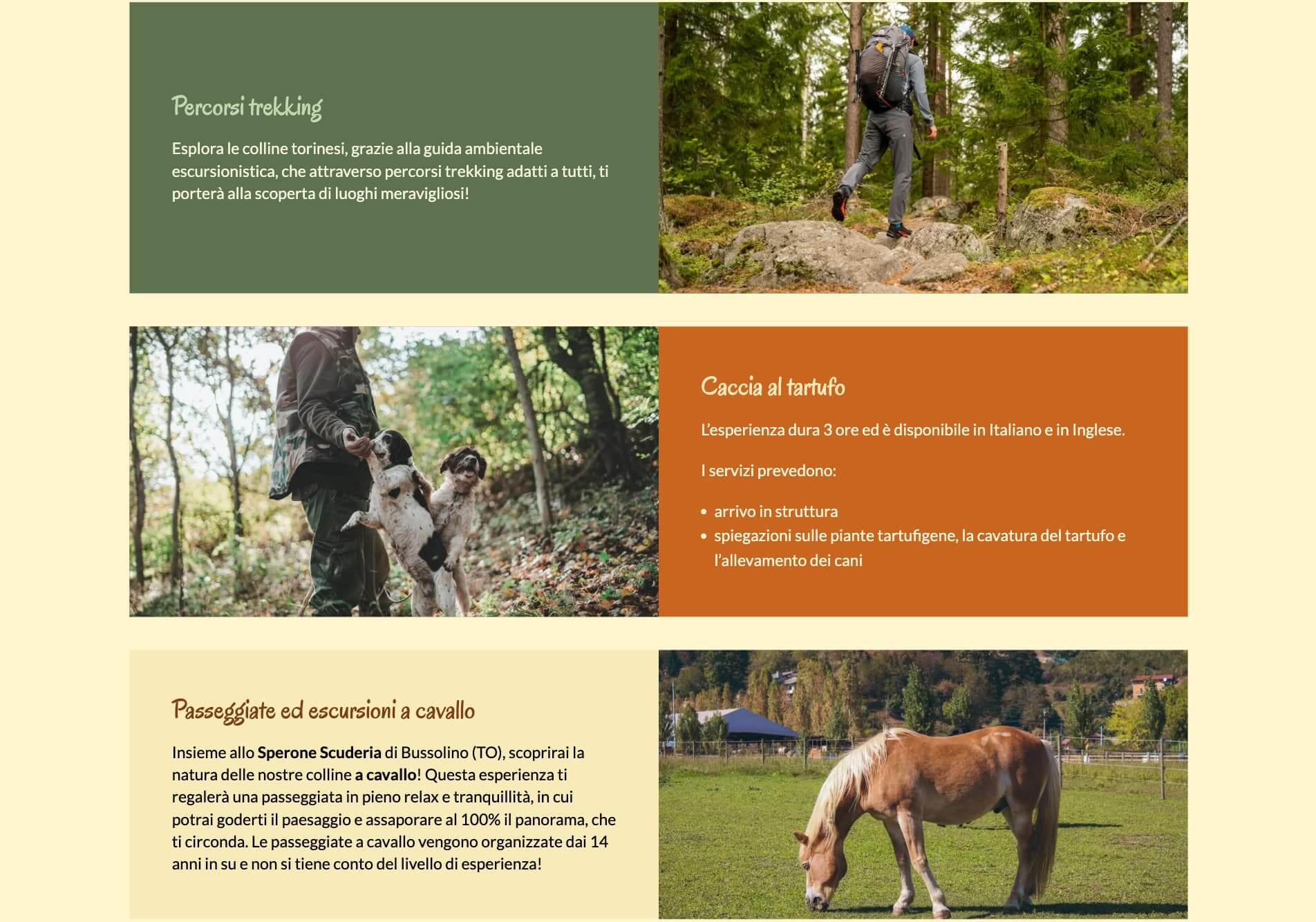 Percorsi trekking

Esplora le colline torinesi, grazie alla guida ambientale escursionistica, che attraverso percorsi trekking adatti a tutti, ti porterà alla scoperta di luoghi meravigliosi!

Caccia al tartufo

L'esperienza dura 3 ore ed è disponibile in Italiano e in Inglese.

I servizi prevedono:

• arrivo in struttura
• spiegazioni sulle piante tartufigene, la cavatura del tartufo e l'allevamento dei cani

Passeggiate ed escursioni a cavallo

Insieme allo Sperone Scuderia di Bussolino (TO), scoprirai la natura delle nostre colline a cavallo! Questa esperienza ti regalerà una passeggiata in pieno relax e tranquillità, in cui potrai goderti il paesaggio e assaporare al 100% il panorama, che ti circonda. Le passeggiate a cavallo vengono organizzate dai 14 anni in su e non si tiene conto del livello di esperienza!